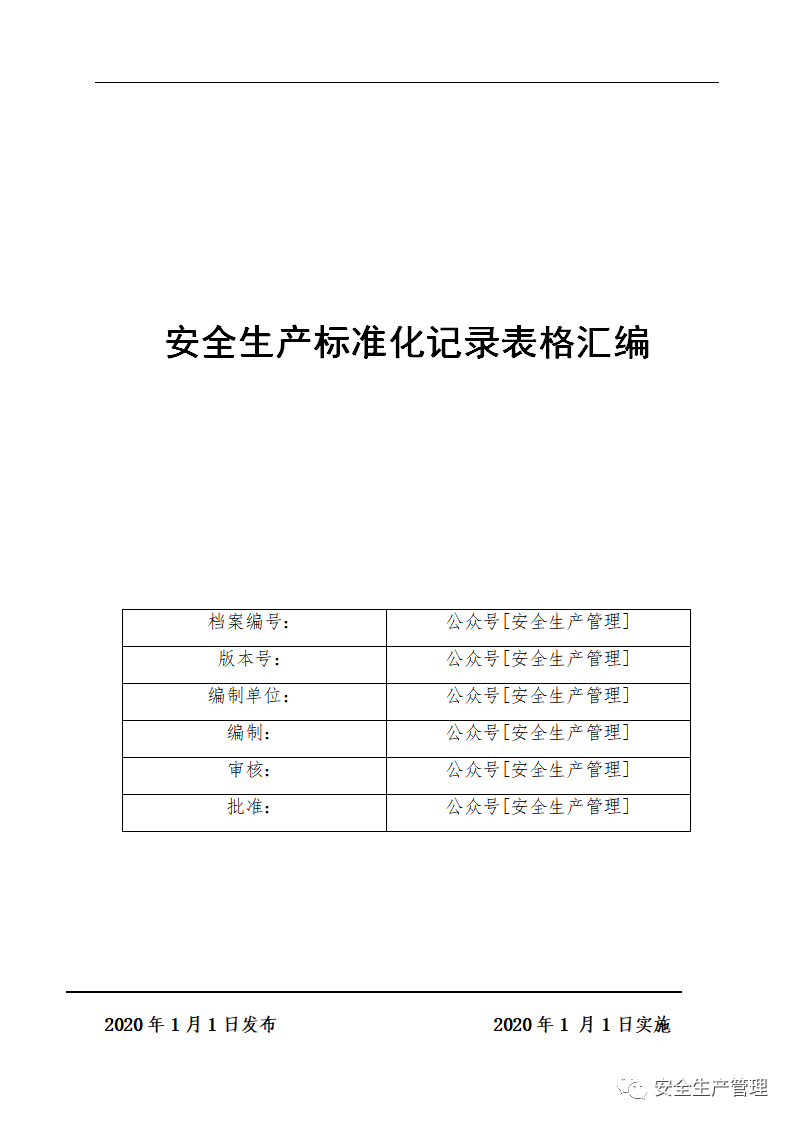 安全生产标准化记录表格汇编

| 档案编号： | 公众号[安全生产管理] |
|---|---|
| 版本号： | 公众号[安全生产管理] |
| 编制单位： | 公众号[安全生产管理] |
| 编制： | 公众号[安全生产管理] |
| 审核： | 公众号[安全生产管理] |
| 批准： | 公众号[安全生产管理] |

2020 年 1 月 1 日发布

2020 年 1 月 1 日实施

安全生产管理